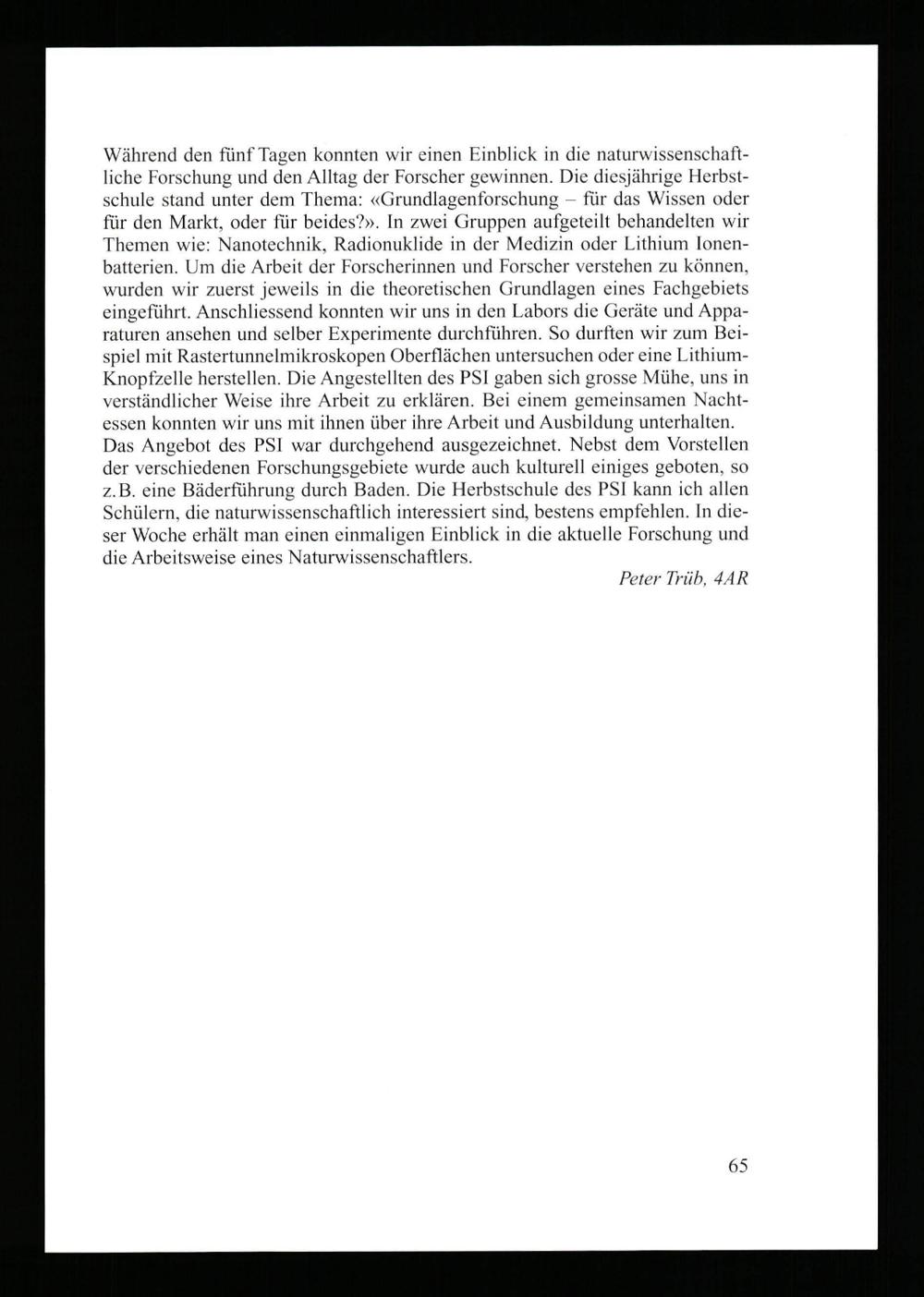 Während den fünf Tagen konnten wir einen Einblick in die naturwissenschaftliche Forschung und den Alltag der Forscher gewinnen. Die diesjährige Herbstschule stand unter dem Thema: «Grundlagenforschung – für das Wissen oder für den Markt, oder für beides?». In zwei Gruppen aufgeteilt behandelten wir Themen wie: Nanotechnik, Radionuklide in der Medizin oder Lithium Ionenbatterien. Um die Arbeit der Forscherinnen und Forscher verstehen zu können, wurden wir zuerst jeweils in die theoretischen Grundlagen eines Fachgebiets eingeführt. Anschliessend konnten wir uns in den Labors die Geräte und Apparaturen ansehen und selber Experimente durchführen. So durften wir zum Beispiel mit Rastertunnelmikroskopen Oberflächen untersuchen oder eine Lithium-Knopfzelle herstellen. Die Angestellten des PSI gaben sich grosse Mühe, uns in verständlicher Weise ihre Arbeit zu erklären. Bei einem gemeinsamen Nachtessen konnten wir uns mit ihnen über ihre Arbeit und Ausbildung unterhalten.
Das Angebot des PSI war durchgehend ausgezeichnet. Nebst dem Vorstellen der verschiedenen Forschungsgebiete wurde auch kulturell einiges geboten, so z.B. eine Bäderführung durch Baden. Die Herbstschule des PSI kann ich allen Schülern, die naturwissenschaftlich interessiert sind, bestens empfehlen. In dieser Woche erhält man einen einmaligen Einblick in die aktuelle Forschung und die Arbeitsweise eines Naturwissenschaftlers.

Peter Trüb, 4AR

65